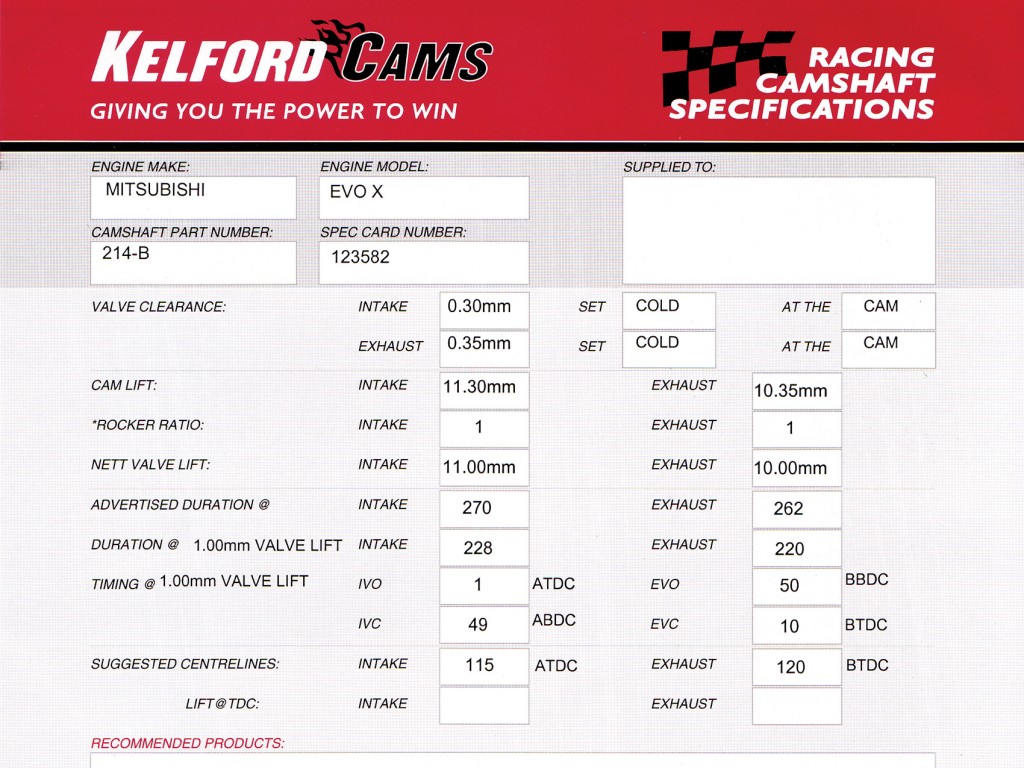 KELFORD CAMS
GIVING YOU THE POWER TO WIN

RACING CAMSHAFT SPECIFICATIONS

ENGINE MAKE: MITSUBISHI
ENGINE MODEL: EVO X
SUPPLIED TO:
CAMSHAFT PART NUMBER: 214-B
SPEC CARD NUMBER: 123582

VALVE CLEARANCE: INTAKE 0.30mm SET COLD AT THE CAM
EXHAUST 0.35mm SET COLD AT THE CAM

CAM LIFT: INTAKE 11.30mm EXHAUST 10.35mm

*ROCKER RATIO: INTAKE 1 EXHAUST 1

NETT VALVE LIFT: INTAKE 11.00mm EXHAUST 10.00mm

ADVERTISED DURATION @ INTAKE 270 EXHAUST 262

DURATION @ 1.00mm VALVE LIFT INTAKE 228 EXHAUST 220

TIMING @ 1.00mm VALVE LIFT IVO 1 ATDC EVO 50 BBDC
IVC 49 ABDC EVC 10 BTDC

SUGGESTED CENTRELINES: INTAKE 115 ATDC EXHAUST 120 BTDC

LIFT@TDC: INTAKE EXHAUST

RECOMMENDED PRODUCTS: